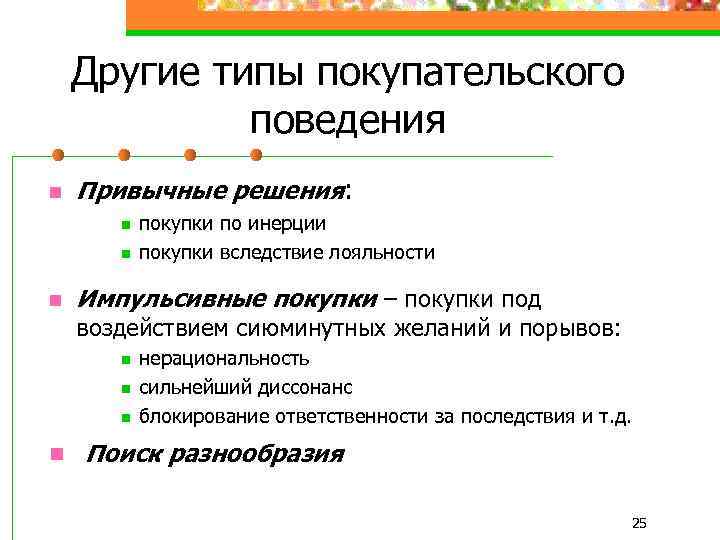 Другие типы покупательского поведения

Привычные решения:

покупки по инерции

покупки вследствие лояльности

Импульсивные покупки – покупки под воздействием сиюминутных желаний и порывов:

нерациональность

сильнейший диссонанс

блокирование ответственности за последствия и т.д.

Поиск разнообразия

25